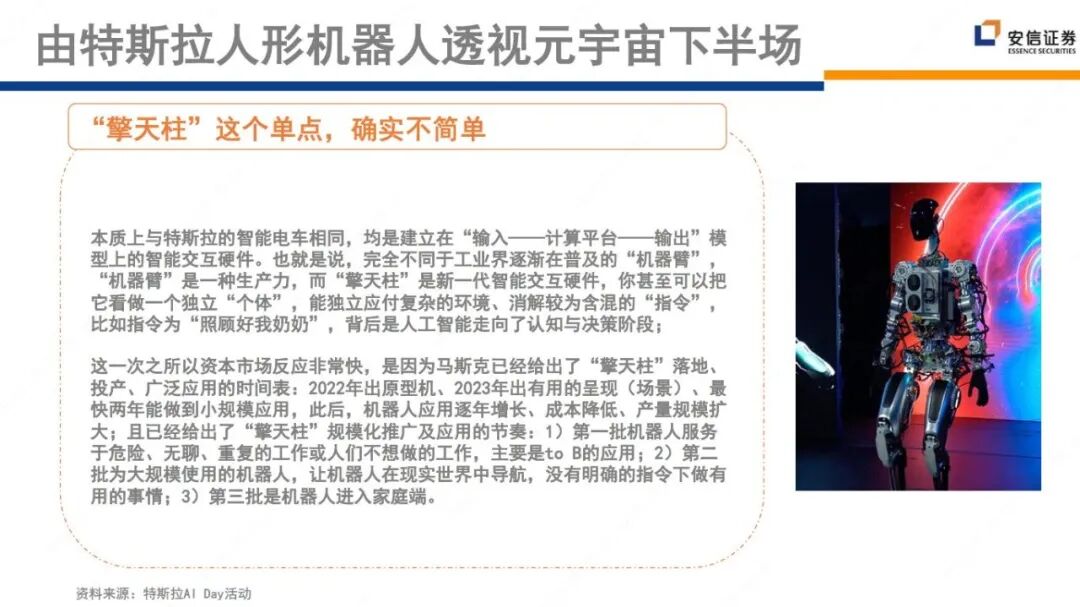 由特斯拉人形机器人透视元宇宙下半场

安信证券
ESSENCE SECURITIES

“擎天柱”这个单点，确实不简单

本质上与特斯拉的智能电车相同，均是建立在“输入——计算平台——输出”模型上的智能交互硬件。也就是说，完全不同于工业界逐渐在普及的“机器臂”，“机器臂”是一种生产力，而“擎天柱”是新一代智能交互硬件，你甚至可以把它看做一个独立“个体”，能独立应付复杂的环境、消解较为含混的“指令”，比如指令为“照顾好我奶奶”，背后是人工智能走向了认知与决策阶段；

这一次之所以资本市场反应非常快，是因为马斯克已经给出了“擎天柱”落地、投产、广泛应用的时间表：2022年出原型机、2023年出有用的呈现（场景）、最快两年能做到小规模应用，此后，机器人应用逐年增长、成本降低、产量规模扩大；且已经给出了“擎天柱”规模化推广及应用的节奏：1）第一批机器人服务于危险、无聊、重复的工作或人们不想做的工作，主要是to B的应用；2）第二批为大规模使用的机器人，让机器人在现实世界中导航，没有明确的指令下做有用的事情；3）第三批是机器人进入家庭端。

资料来源：特斯拉AI Day活动